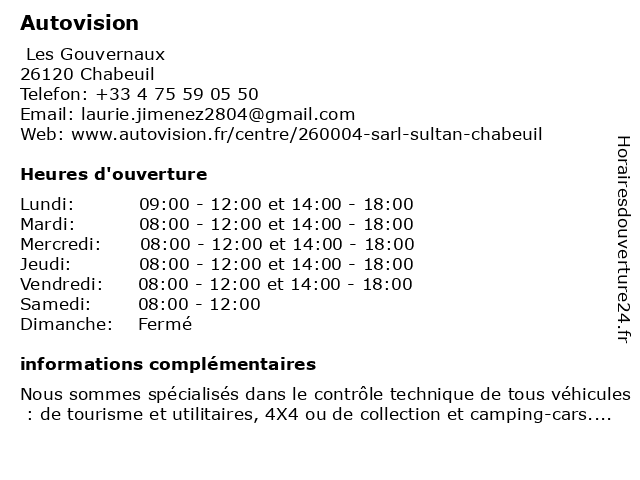 Autovision

Les Gouvernaux
26120 Chabeuil
Telefon: +33 4 75 59 05 50
Email: laurie.jimenez2804@gmail.com
Web: www.autovision.fr/centre/260004-sarl-sultan-chabeuil

Heures d'ouverture

| | |
|---|---|
| Lundi: | 09:00 - 12:00 et 14:00 - 18:00 |
| Mardi: | 08:00 - 12:00 et 14:00 - 18:00 |
| Mercredi: | 08:00 - 12:00 et 14:00 - 18:00 |
| Jeudi: | 08:00 - 12:00 et 14:00 - 18:00 |
| Vendredi: | 08:00 - 12:00 et 14:00 - 18:00 |
| Samedi: | 08:00 - 12:00 |
| Dimanche: | Fermé |

informations complémentaires

Nous sommes spécialisés dans le contrôle technique de tous véhicules : de tourisme et utilitaires, 4X4 ou de collection et camping-cars....

Horairesdouverture24.fr